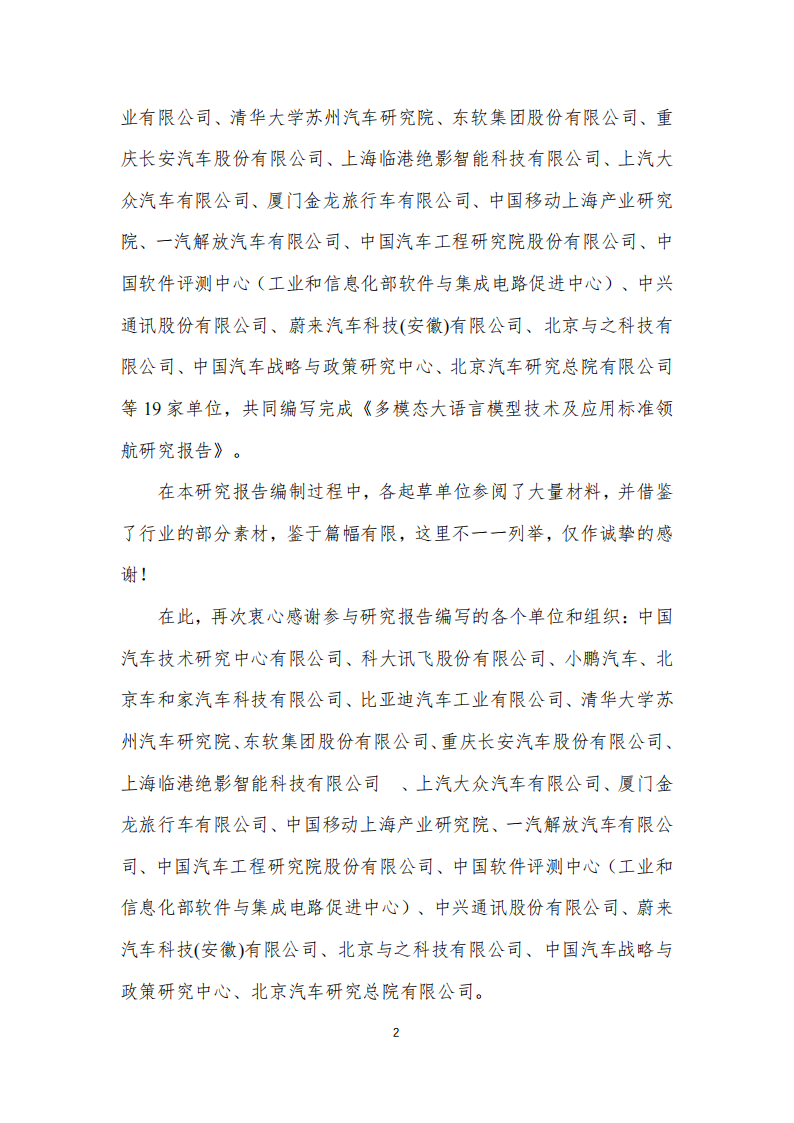 业有限公司、清华大学苏州汽车研究院、东软集团股份有限公司、重庆长安汽车股份有限公司、上海临港绝影智能科技有限公司、上汽大众汽车有限公司、厦门金龙旅行车有限公司、中国移动上海产业研究院、一汽解放汽车有限公司、中国汽车工程研究院股份有限公司、中国软件评测中心（工业和信息化部软件与集成电路促进中心）、中兴通讯股份有限公司、蔚来汽车科技(安徽)有限公司、北京与之科技有限公司、中国汽车战略与政策研究中心、北京汽车研究总院有限公司等 19 家单位，共同编写完成《多模态大语言模型技术及应用标准领航研究报告》。

在本研究报告编制过程中，各起草单位参阅了大量材料，并借鉴了行业的部分素材，鉴于篇幅有限，这里不一一列举，仅作诚挚的感谢！

在此，再次衷心感谢参与研究报告编写的各个单位和组织：中国汽车技术研究中心有限公司、科大讯飞股份有限公司、小鹏汽车、北京车和家汽车科技有限公司、比亚迪汽车工业有限公司、清华大学苏州汽车研究院、东软集团股份有限公司、重庆长安汽车股份有限公司、上海临港绝影智能科技有限公司 、上汽大众汽车有限公司、厦门金龙旅行车有限公司、中国移动上海产业研究院、一汽解放汽车有限公司、中国汽车工程研究院股份有限公司、中国软件评测中心（工业和信息化部软件与集成电路促进中心）、中兴通讯股份有限公司、蔚来汽车科技(安徽)有限公司、北京与之科技有限公司、中国汽车战略与政策研究中心、北京汽车研究总院有限公司。

2